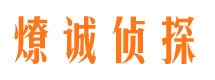 燎诚侦探